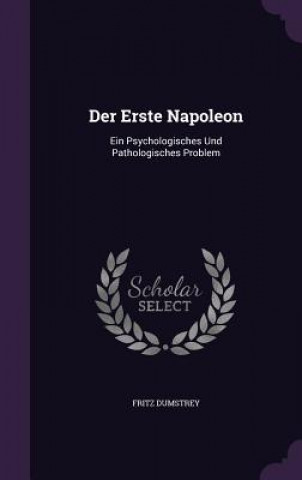 Der Erste Napoleon

Ein Psychologisches Und Pathologisches Problem

Scholar SELECT

FRITZ DUMSTREY